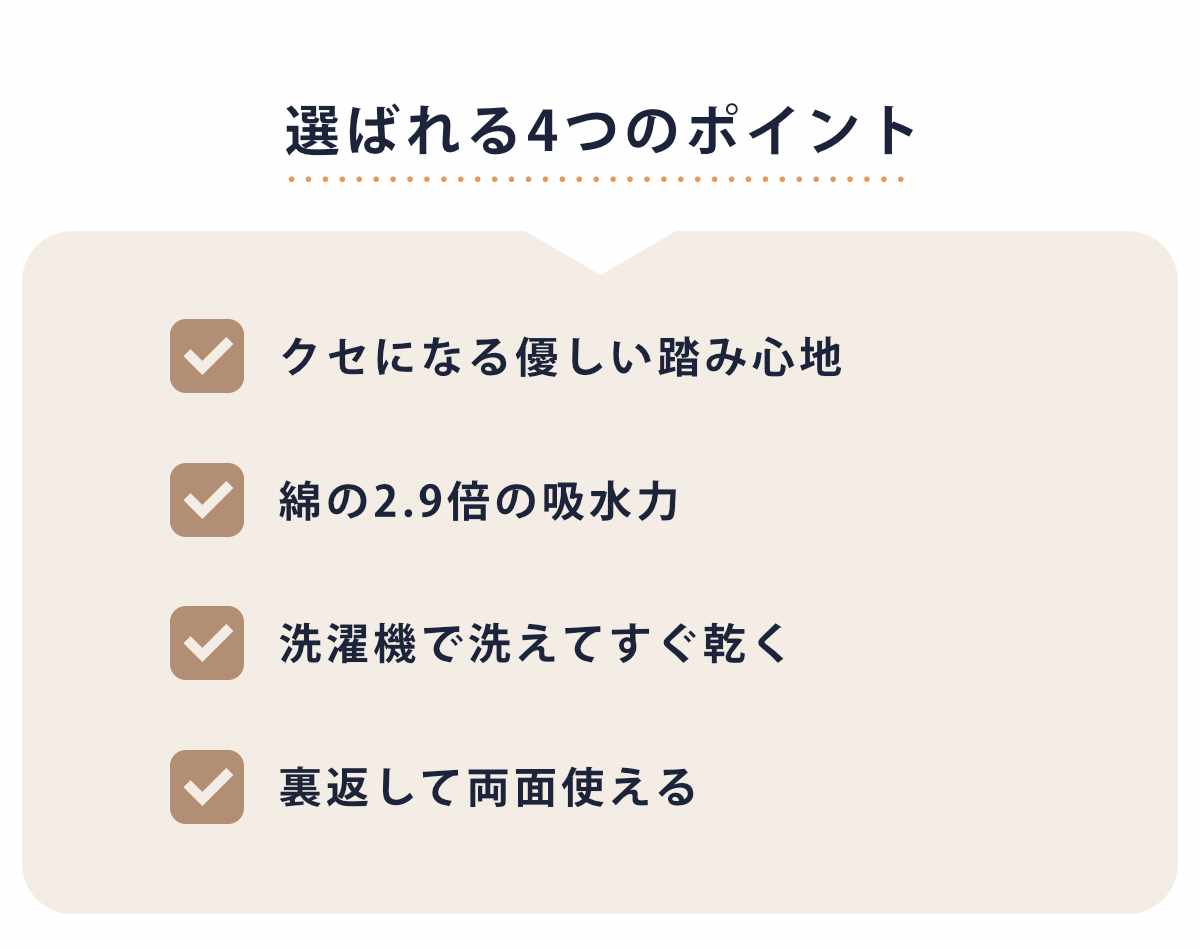 選ばれる4つのポイント

クセになる優しい踏み心地

綿の2.9倍の吸水力

洗濯機で洗えてすぐ乾く

裏返して両面使える